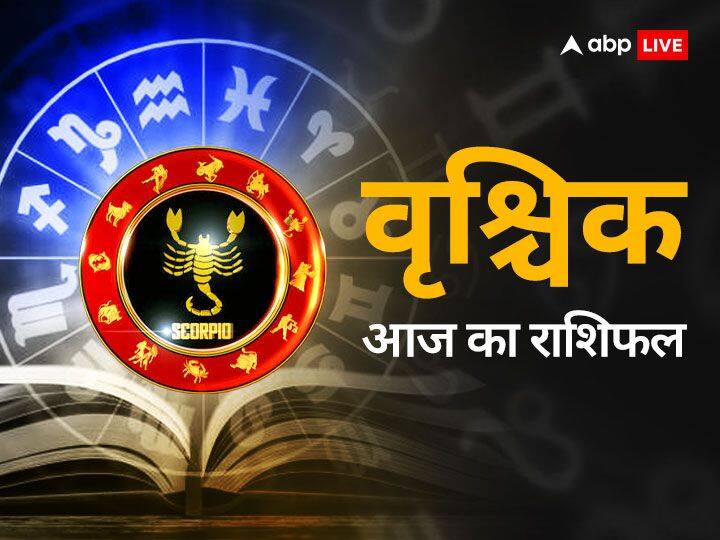 abp LIVE

SCORPIO

वृश्चिक

आज का राशिफल